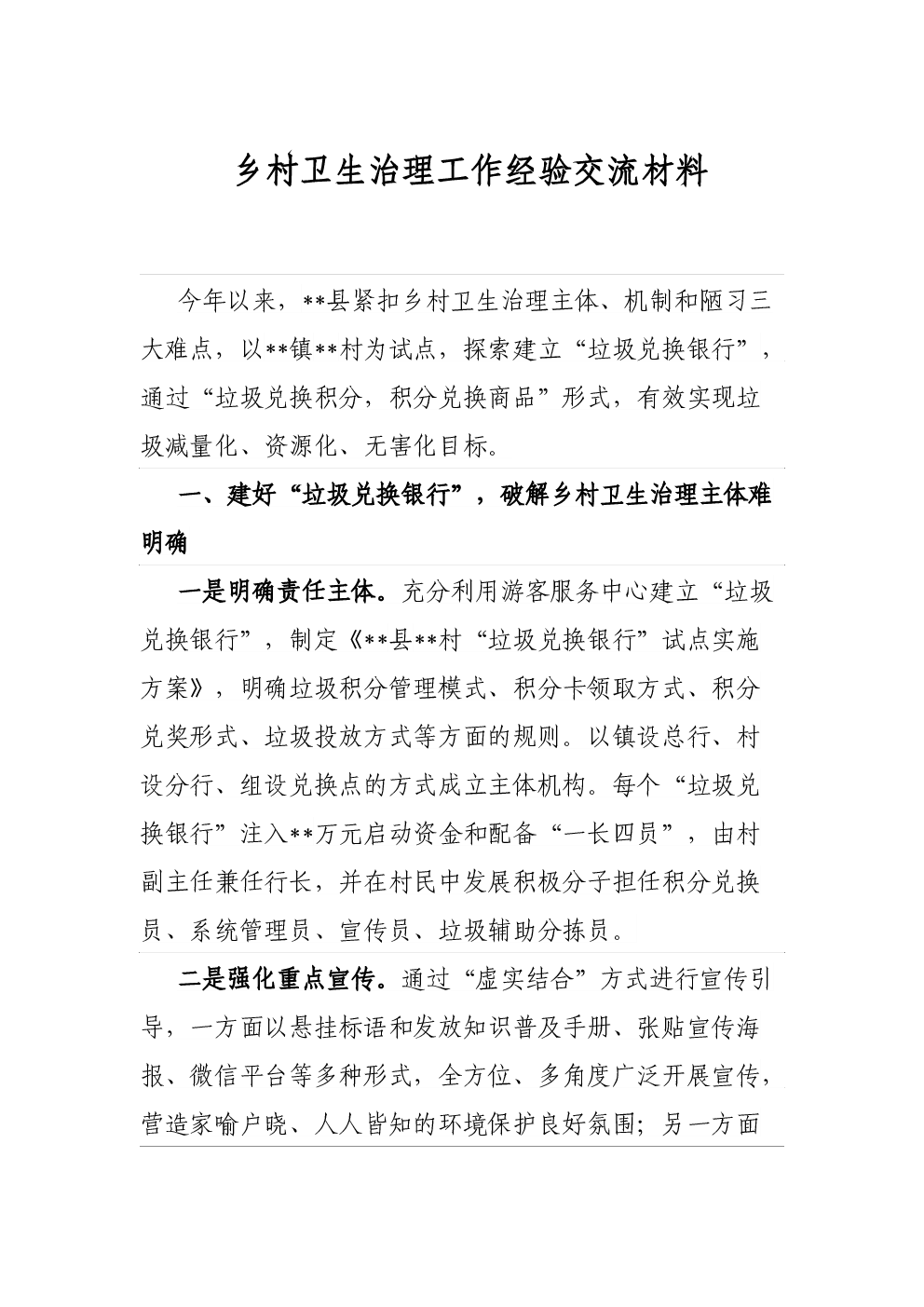 乡村卫生治理工作经验交流材料

今年以来，**县紧扣乡村卫生治理主体、机制和陋习三大难点，以**镇**村为试点，探索建立“垃圾兑换银行”，通过“垃圾兑换积分，积分兑换商品”形式，有效实现垃圾减量化、资源化、无害化目标。

一、建好“垃圾兑换银行”，破解乡村卫生治理主体难明确

一是明确责任主体。充分利用游客服务中心建立“垃圾兑换银行”，制定《**县**村“垃圾兑换银行”试点实施方案》，明确垃圾积分管理模式、积分卡领取方式、积分兑奖形式、垃圾投放方式等方面的规则。以镇设总行、村设分行、组设兑换点的方式成立主体机构。每个“垃圾兑换银行”注入**万元启动资金和配备“一长四员”，由村副主任兼任行长，并在村民中发展积极分子担任积分兑换员、系统管理员、宣传员、垃圾辅助分拣员。

二是强化重点宣传。通过“虚实结合”方式进行宣传引导，一方面以悬挂标语和发放知识普及手册、张贴宣传海报、微信平台等多种形式，全方位、多角度广泛开展宣传，营造家喻户晓、人人皆知的环境保护良好氛围；另一方面